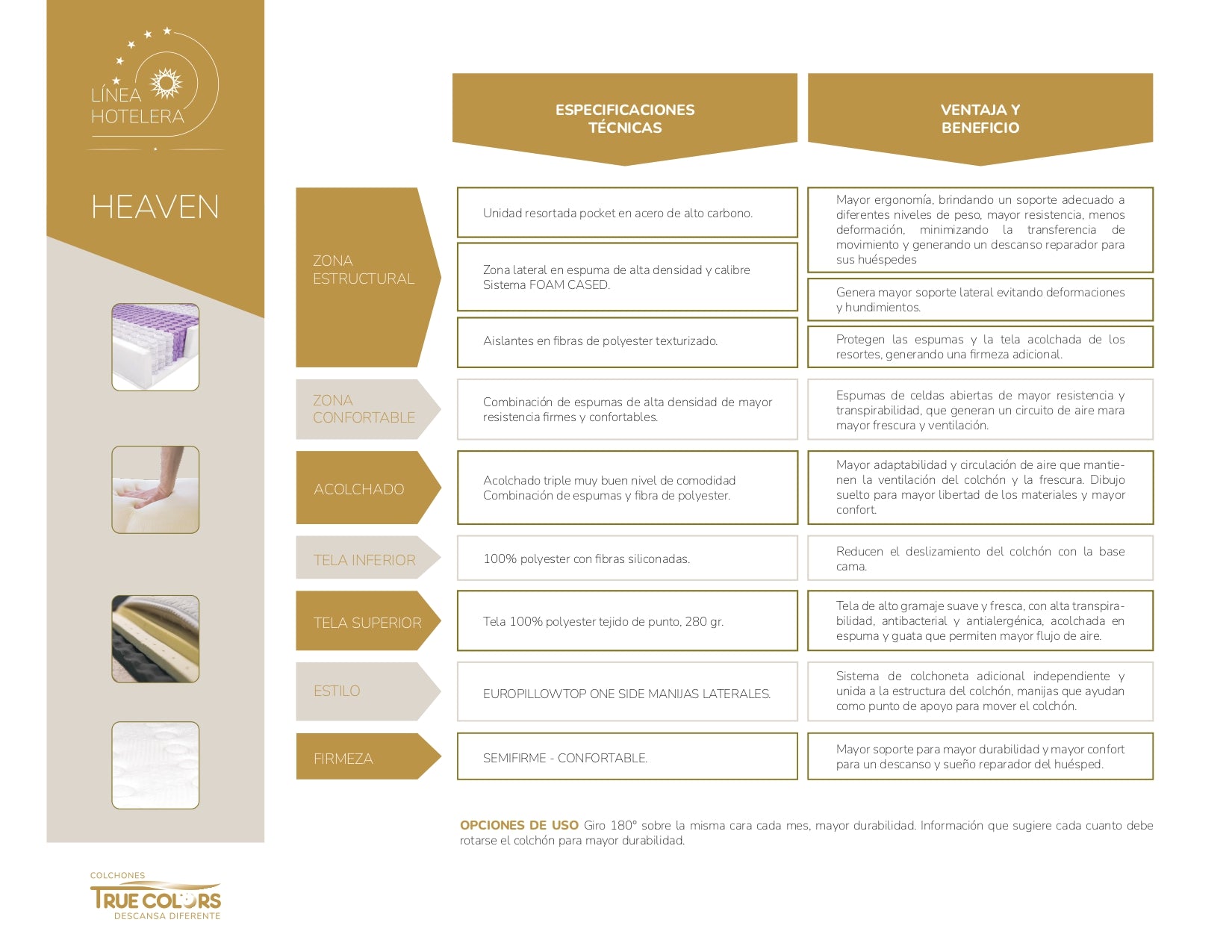 LÍNEA HOTELERA

HEAVEN

| | ESPECIFICACIONES TÉCNICAS | VENTAJA Y BENEFICIO |
|---|---|---|
| ZONA ESTRUCTURAL | Unidad resortada pocket en acero de alto carbono. | Mayor ergonomía, brindando un soporte adecuado a diferentes niveles de peso, mayor resistencia, menos deformación, minimizando la transferencia de movimiento y generando un descanso reparador para sus huéspedes |
| | Zona lateral en espuma de alta densidad y calibre Sistema FOAM CASED. | Genera mayor soporte lateral evitando deformaciones y hundimientos. |
| | Aislantes en fibras de polyester texturizado. | Protegen las espumas y la tela acolchada de los resortes, generando una firmeza adicional. |
| ZONA CONFORTABLE | Combinación de espumas de alta densidad de mayor resistencia firmes y confortables. | Espumas de celdas abiertas de mayor resistencia y transpirabilidad, que generan un circuito de aire mara mayor frescura y ventilación. |
| ACOLCHADO | Acolchado triple muy buen nivel de comodidad Combinación de espumas y fibra de polyester. | Mayor adaptabilidad y circulación de aire que mantienen la ventilación del colchón y la frescura. Dibujo suelto para mayor libertad de los materiales y mayor confort. |
| TELA INFERIOR | 100% polyester con fibras siliconadas. | Reducen el deslizamiento del colchón con la base cama. |
| TELA SUPERIOR | Tela 100% polyester tejido de punto, 280 gr. | Tela de alto gramaje suave y fresca, con alta transpirabilidad, antibacterial y antialergénica, acolchada en espuma y guata que permiten mayor flujo de aire. |
| ESTILO | EUROPILLOWTOP ONE SIDE MANIJAS LATERALES. | Sistema de colchoneta adicional independiente y unida a la estructura del colchón, manijas que ayudan como punto de apoyo para mover el colchón. |
| FIRMEZA | SEMIFIRME - CONFORTABLE. | Mayor soporte para mayor durabilidad y mayor confort para un descanso y sueño reparador del huésped. |

OPCIONES DE USO Giro 180° sobre la misma cara cada mes, mayor durabilidad. Información que sugiere cada cuanto debe rotarse el colchón para mayor durabilidad.

COLCHONES
TRUE COLORS
DESCANSA DIFERENTE